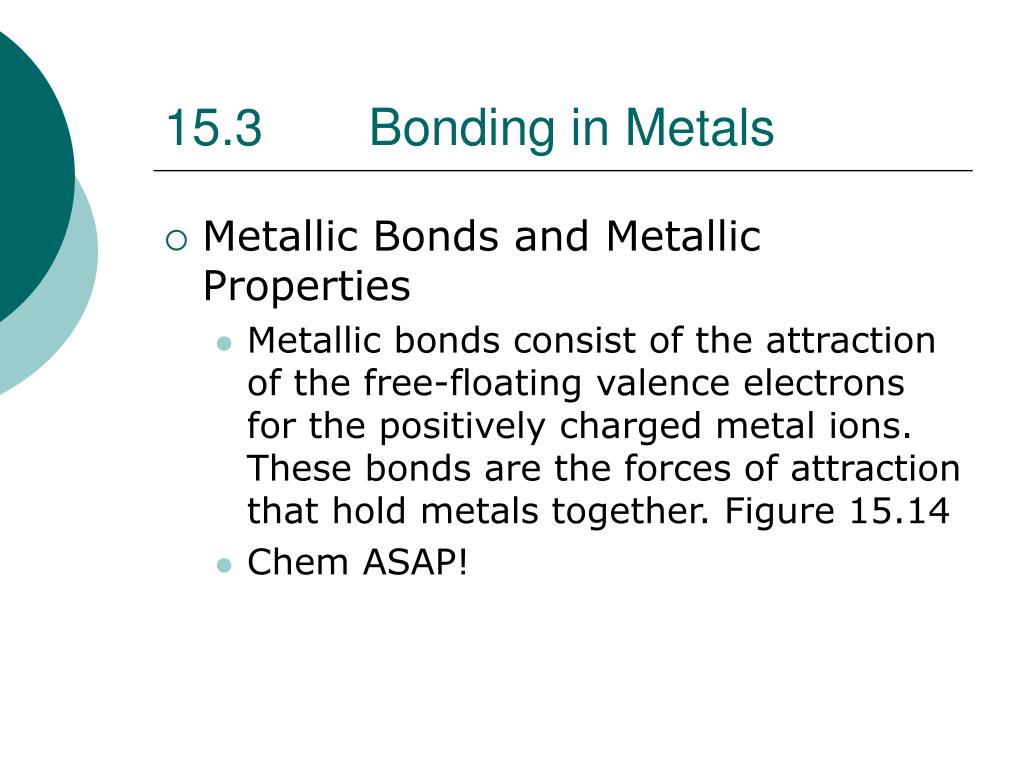 15.3 Bonding in Metals

Metallic Bonds and Metallic Properties

Metallic bonds consist of the attraction of the free-floating valence electrons for the positively charged metal ions. These bonds are the forces of attraction that hold metals together. Figure 15.14

Chem ASAP!